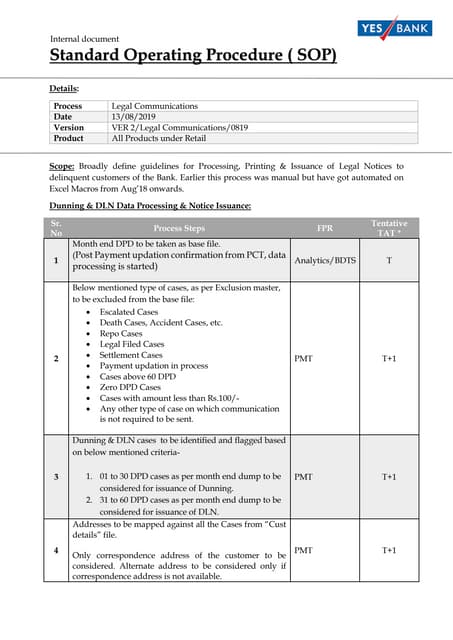 YES BANK

Internal document

Standard Operating Procedure ( SOP)

Details:

| Process | Legal Communications |
|---|---|
| Date | 13/08/2019 |
| Version | VER 2/Legal Communications/0819 |
| Product | All Products under Retail |

Scope: Broadly define guidelines for Processing, Printing & Issuance of Legal Notices to delinquent customers of the Bank. Earlier this process was manual but have got automated on Excel Macros from Aug'18 onwards.

Dunning & DLN Data Processing & Notice Issuance:

| Sr. No | Process Steps | FPR | Tentative TAT * |
|---|---|---|---|
| 1 | Month end DPD to be taken as base file. (Post Payment updation confirmation from PCT, data processing is started) | Analytics/BDTS | T |
| 2 | Below mentioned type of cases, as per Exclusion master, to be excluded from the base file: • Escalated Cases • Death Cases, Accident Cases, etc. • Repo Cases • Legal Filed Cases • Settlement Cases • Payment updation in process • Cases above 60 DPD • Zero DPD Cases • Cases with amount less than Rs.100/- • Any other type of case on which communication is not required to be sent. | PMT | T+1 |
| 3 | Dunning & DLN cases to be identified and flagged based on below mentioned criteria- 1. 01 to 30 DPD cases as per month end dump to be considered for issuance of Dunning. 2. 31 to 60 DPD cases as per month end dump to be considered for issuance of DLN. | PMT | T+1 |
| 4 | Addresses to be mapped against all the Cases from "Cust details" file. Only correspondence address of the customer to be considered. Alternate address to be considered only if correspondence address is not available. | PMT | T+1 |